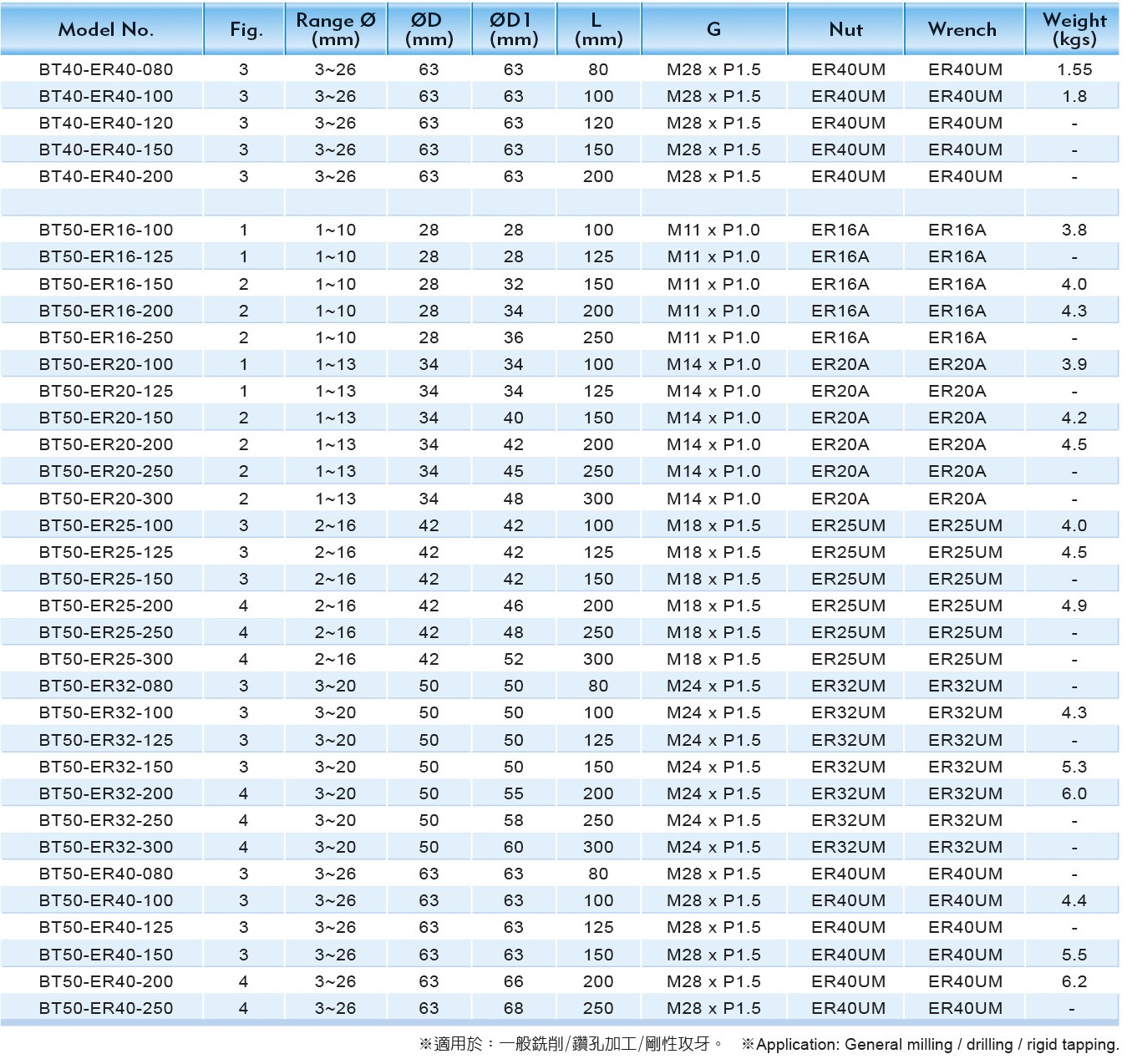 | Model No. | Fig. | Range Ø (mm) | ØD (mm) | ØD1 (mm) | L (mm) | G | Nut | Wrench | Weight (kgs) |
|---|---|---|---|---|---|---|---|---|---|
| BT40-ER40-080 | 3 | 3~26 | 63 | 63 | 80 | M28 x P1.5 | ER40UM | ER40UM | 1.55 |
| BT40-ER40-100 | 3 | 3~26 | 63 | 63 | 100 | M28 x P1.5 | ER40UM | ER40UM | 1.8 |
| BT40-ER40-120 | 3 | 3~26 | 63 | 63 | 120 | M28 x P1.5 | ER40UM | ER40UM | - |
| BT40-ER40-150 | 3 | 3~26 | 63 | 63 | 150 | M28 x P1.5 | ER40UM | ER40UM | - |
| BT40-ER40-200 | 3 | 3~26 | 63 | 63 | 200 | M28 x P1.5 | ER40UM | ER40UM | - |
| | | | | | | | | | |
| BT50-ER16-100 | 1 | 1~10 | 28 | 28 | 100 | M11 x P1.0 | ER16A | ER16A | 3.8 |
| BT50-ER16-125 | 1 | 1~10 | 28 | 28 | 125 | M11 x P1.0 | ER16A | ER16A | - |
| BT50-ER16-150 | 2 | 1~10 | 28 | 32 | 150 | M11 x P1.0 | ER16A | ER16A | 4.0 |
| BT50-ER16-200 | 2 | 1~10 | 28 | 34 | 200 | M11 x P1.0 | ER16A | ER16A | 4.3 |
| BT50-ER16-250 | 2 | 1~10 | 28 | 36 | 250 | M11 x P1.0 | ER16A | ER16A | - |
| BT50-ER20-100 | 1 | 1~13 | 34 | 34 | 100 | M14 x P1.0 | ER20A | ER20A | 3.9 |
| BT50-ER20-125 | 1 | 1~13 | 34 | 34 | 125 | M14 x P1.0 | ER20A | ER20A | - |
| BT50-ER20-150 | 2 | 1~13 | 34 | 40 | 150 | M14 x P1.0 | ER20A | ER20A | 4.2 |
| BT50-ER20-200 | 2 | 1~13 | 34 | 42 | 200 | M14 x P1.0 | ER20A | ER20A | 4.5 |
| BT50-ER20-250 | 2 | 1~13 | 34 | 45 | 250 | M14 x P1.0 | ER20A | ER20A | - |
| BT50-ER20-300 | 2 | 1~13 | 34 | 48 | 300 | M14 x P1.0 | ER20A | ER20A | - |
| BT50-ER25-100 | 3 | 2~16 | 42 | 42 | 100 | M18 x P1.5 | ER25UM | ER25UM | 4.0 |
| BT50-ER25-125 | 3 | 2~16 | 42 | 42 | 125 | M18 x P1.5 | ER25UM | ER25UM | 4.5 |
| BT50-ER25-150 | 3 | 2~16 | 42 | 42 | 150 | M18 x P1.5 | ER25UM | ER25UM | - |
| BT50-ER25-200 | 4 | 2~16 | 42 | 46 | 200 | M18 x P1.5 | ER25UM | ER25UM | 4.9 |
| BT50-ER25-250 | 4 | 2~16 | 42 | 48 | 250 | M18 x P1.5 | ER25UM | ER25UM | - |
| BT50-ER25-300 | 4 | 2~16 | 42 | 52 | 300 | M18 x P1.5 | ER25UM | ER25UM | - |
| BT50-ER32-080 | 3 | 3~20 | 50 | 50 | 80 | M24 x P1.5 | ER32UM | ER32UM | - |
| BT50-ER32-100 | 3 | 3~20 | 50 | 50 | 100 | M24 x P1.5 | ER32UM | ER32UM | 4.3 |
| BT50-ER32-125 | 3 | 3~20 | 50 | 50 | 125 | M24 x P1.5 | ER32UM | ER32UM | - |
| BT50-ER32-150 | 3 | 3~20 | 50 | 50 | 150 | M24 x P1.5 | ER32UM | ER32UM | 5.3 |
| BT50-ER32-200 | 4 | 3~20 | 50 | 55 | 200 | M24 x P1.5 | ER32UM | ER32UM | 6.0 |
| BT50-ER32-250 | 4 | 3~20 | 50 | 58 | 250 | M24 x P1.5 | ER32UM | ER32UM | - |
| BT50-ER32-300 | 4 | 3~20 | 50 | 60 | 300 | M24 x P1.5 | ER32UM | ER32UM | - |
| BT50-ER40-080 | 3 | 3~26 | 63 | 63 | 80 | M28 x P1.5 | ER40UM | ER40UM | - |
| BT50-ER40-100 | 3 | 3~26 | 63 | 63 | 100 | M28 x P1.5 | ER40UM | ER40UM | 4.4 |
| BT50-ER40-125 | 3 | 3~26 | 63 | 63 | 125 | M28 x P1.5 | ER40UM | ER40UM | - |
| BT50-ER40-150 | 3 | 3~26 | 63 | 63 | 150 | M28 x P1.5 | ER40UM | ER40UM | 5.5 |
| BT50-ER40-200 | 4 | 3~26 | 63 | 66 | 200 | M28 x P1.5 | ER40UM | ER40UM | 6.2 |
| BT50-ER40-250 | 4 | 3~26 | 63 | 68 | 250 | M28 x P1.5 | ER40UM | ER40UM | - |

※適用於：一般銑削/鑽孔加工/剛性攻牙。 ※Application: General milling / drilling / rigid tapping.